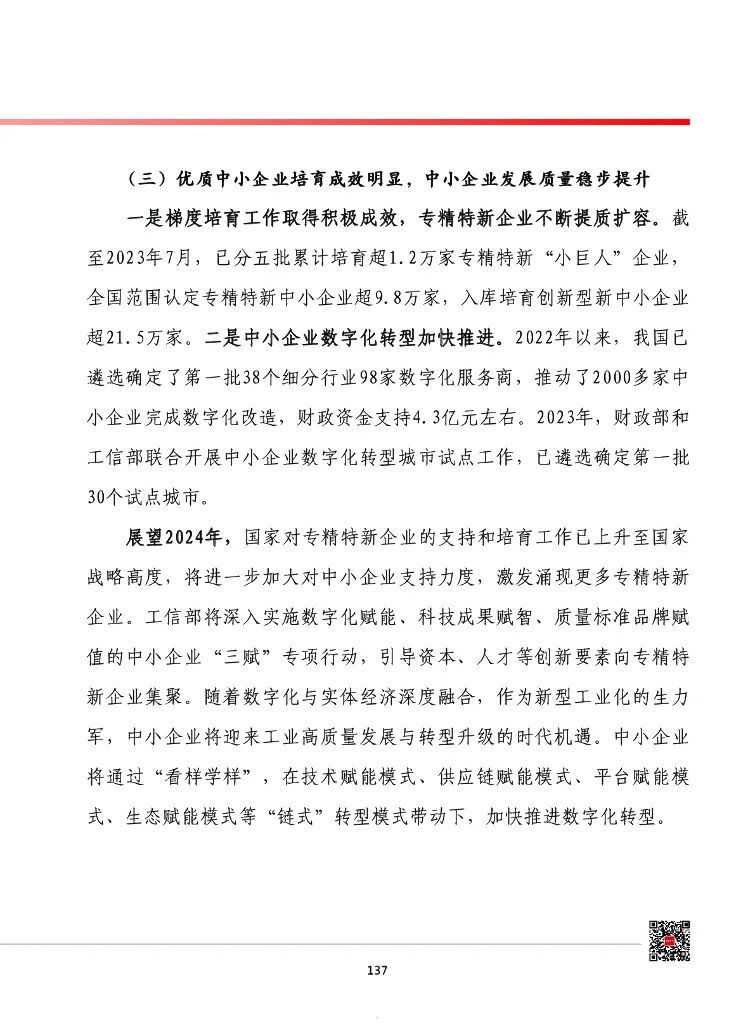 （三）优质中小企业培育成效明显，中小企业发展质量稳步提升

一是梯度培育工作取得积极成效，专精特新企业不断提质扩容。截至2023年7月，已分五批累计培育超1.2万家专精特新“小巨人”企业，全国范围认定专精特新中小企业超9.8万家，入库培育创新型新中小企业超21.5万家。二是中小企业数字化转型加快推进。2022年以来，我国已遴选确定了第一批38个细分行业98家数字化服务商，推动了2000多家中小企业完成数字化改造，财政资金支持4.3亿元左右。2023年，财政部和工信部联合开展中小企业数字化转型城市试点工作，已遴选确定第一批30个试点城市。

展望2024年，国家对专精特新企业的支持和培育工作已上升至国家战略高度，将进一步加大对中小企业支持力度，激发涌现更多专精特新企业。工信部将深入实施数字化赋能、科技成果赋智、质量标准品牌赋值的中小企业“三赋”专项行动，引导资本、人才等创新要素向专精特新企业集聚。随着数字化与实体经济深度融合，作为新型工业化的生力军，中小企业将迎来工业高质量发展与转型升级的时代机遇。中小企业将通过“看样学样”，在技术赋能模式、供应链赋能模式、平台赋能模式、生态赋能模式等“链式”转型模式带动下，加快推进数字化转型。

137